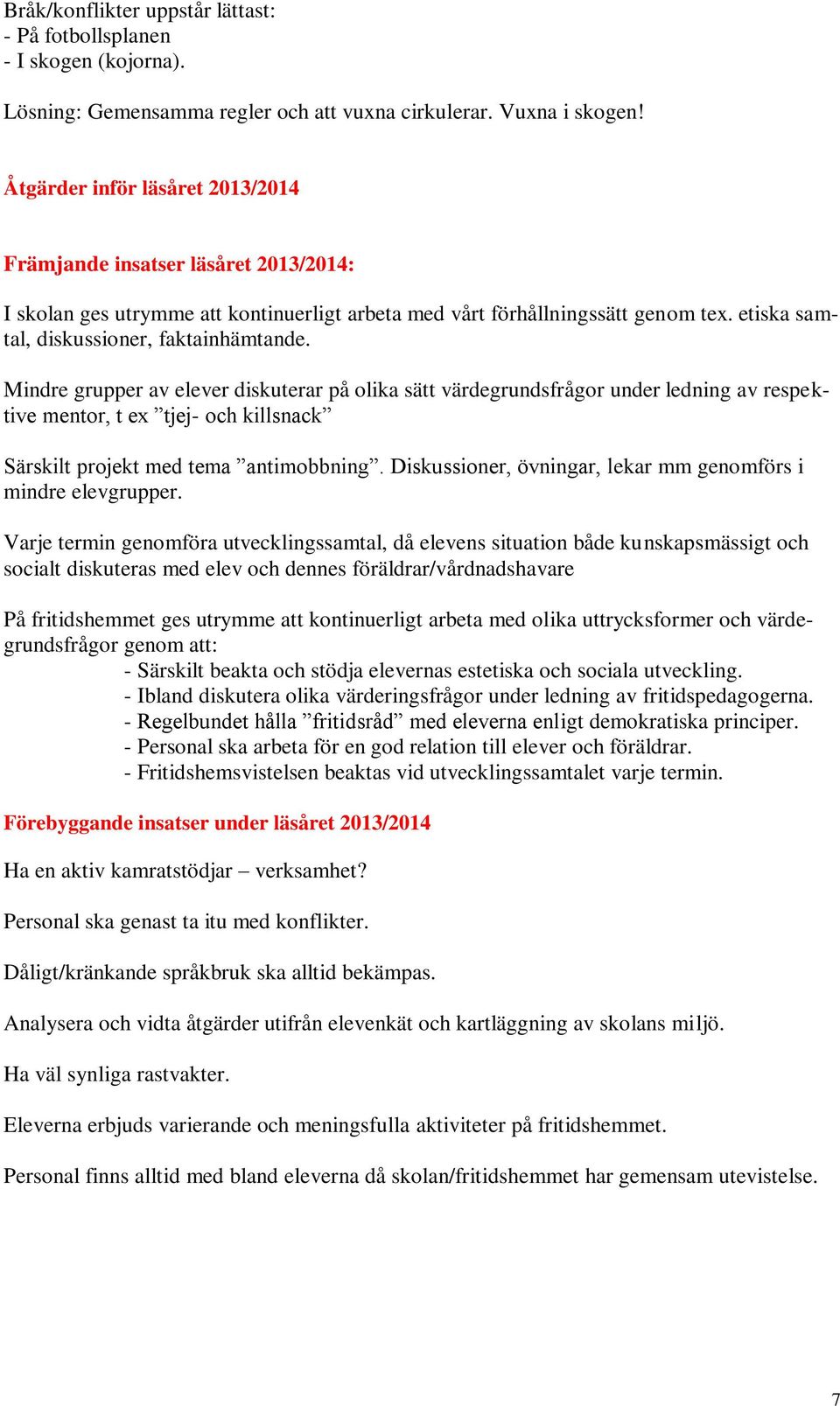 Bråk/konflikter uppstår lättast:
- På fotbollsplanen
- I skogen (kojorna).

Lösning: Gemensamma regler och att vuxna cirkulerar. Vuxna i skogen!

Åtgärder inför läsåret 2013/2014

Främjande insatser läsåret 2013/2014:

I skolan ges utrymme att kontinuerligt arbeta med vårt förhållningssätt genom tex. etiska samtal, diskussioner, faktainhämtande.

Mindre grupper av elever diskuterar på olika sätt värdegrundsfrågor under ledning av respektive mentor, t ex ”tjej- och killsnack”

Särskilt projekt med tema ”antimobbning”. Diskussioner, övningar, lekar mm genomförs i mindre elevgrupper.

Varje termin genomföra utvecklingssamtal, då elevens situation både kunskapsmässigt och socialt diskuteras med elev och dennes föräldrar/vårdnadshavare

På fritidshemmet ges utrymme att kontinuerligt arbeta med olika uttrycksformer och värdegrundsfrågor genom att:
- Särskilt beakta och stödja elevernas estetiska och sociala utveckling.
- Ibland diskutera olika värderingsfrågor under ledning av fritidspedagogerna.
- Regelbundet hålla ”fritidsråd” med eleverna enligt demokratiska principer.
- Personal ska arbeta för en god relation till elever och föräldrar.
- Fritidshemsvistelsen beaktas vid utvecklingssamtalet varje termin.

Förebyggande insatser under läsåret 2013/2014

Ha en aktiv kamratstödjar – verksamhet?

Personal ska genast ta itu med konflikter.

Dåligt/kränkande språkbruk ska alltid bekämpas.

Analysera och vidta åtgärder utifrån elevenkät och kartläggning av skolans miljö.

Ha väl synliga rastvakter.

Eleverna erbjuds varierande och meningsfulla aktiviteter på fritidshemmet.

Personal finns alltid med bland eleverna då skolan/fritidshemmet har gemensam utevistelse.

7